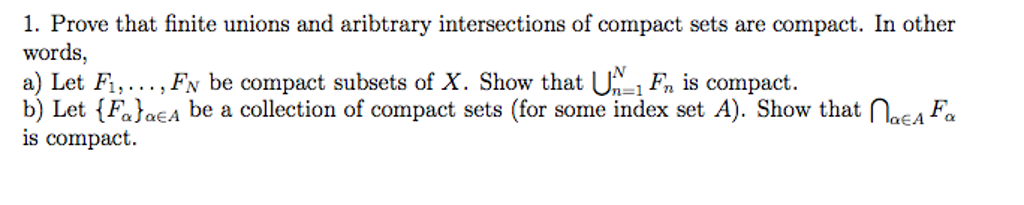 1. Prove that finite unions and aribtrary intersections of compact sets are compact. In other words,
a) Let $F_1, \ldots, F_N$ be compact subsets of $X$. Show that $\bigcup_{n=1}^{N} F_n$ is compact.
b) Let $\{F_\alpha\}_{\alpha \in A}$ be a collection of compact sets (for some index set $A$). Show that $\bigcap_{\alpha \in A} F_\alpha$ is compact.